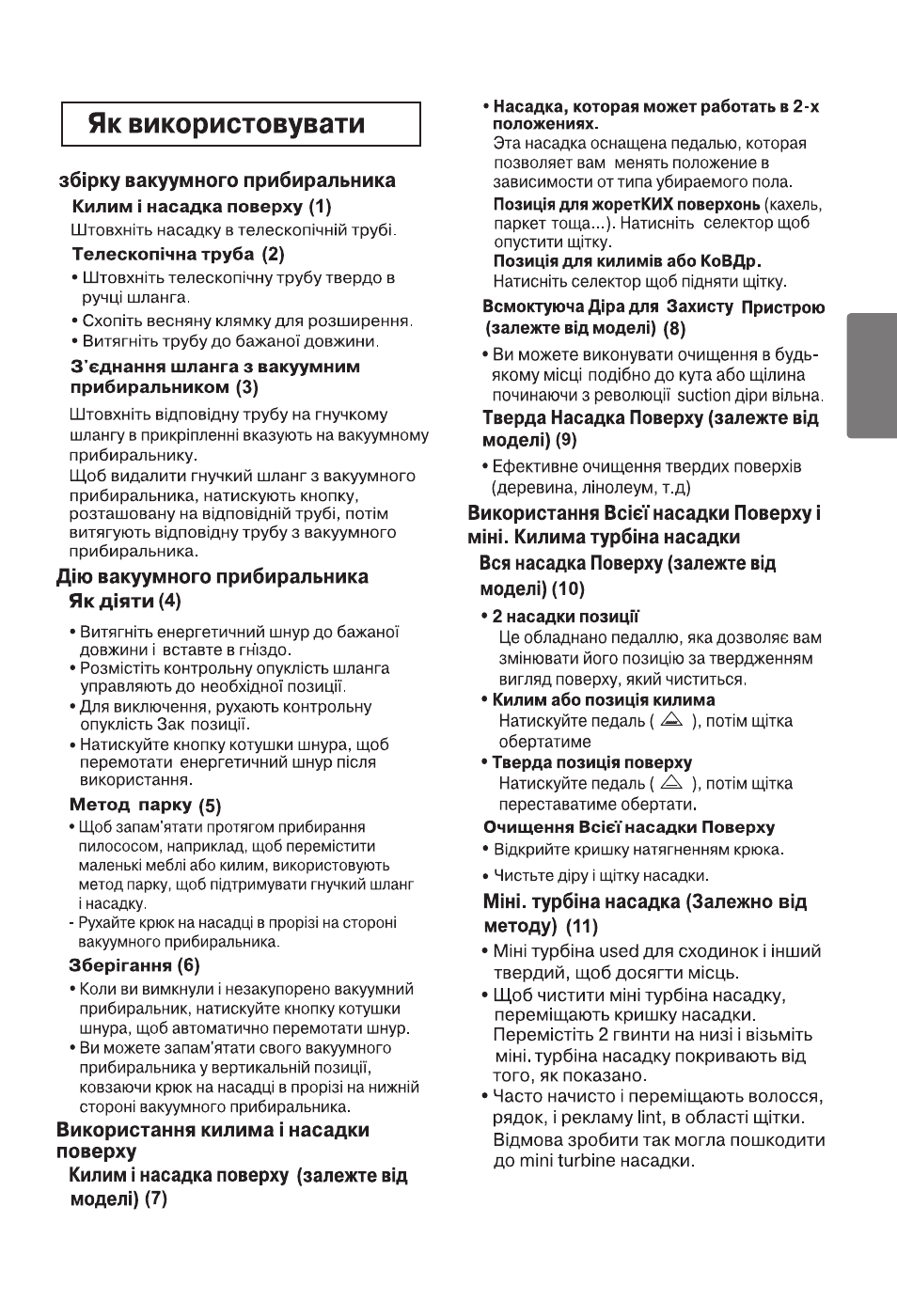 Як використовувати

збірку вакуумного прибиральника

Килим і насадка поверху (1)

Штовхніть насадку в телескопічній трубі.

Телескопічна труба (2)

• Штовхніть телескопічну трубу твердо в ручці шланга.
• Схопіть весняну клямку для розширення.
• Витягніть трубу до бажаної довжини.

З'єднання шланга з вакуумним прибиральником (3)

Штовхніть відповідну трубу на гнучкому шлангу в прикріпленні вказують на вакуумному прибиральнику.

Щоб видалити гнучкий шланг з вакуумного прибиральника, натискують кнопку, розташовану на відповідній трубі, потім витягують відповідну трубу з вакуумного прибиральника.

Дію вакуумного прибиральника

Як діяти (4)

• Витягніть енергетичний шнур до бажаної довжини і вставте в гніздо.
• Розмістіть контрольну опуклість шланга управляють до необхідної позиції.
• Для виключення, рухають контрольну опуклість Зак позиції.
• Натискуйте кнопку котушки шнура, щоб перемотати енергетичний шнур після використання.

Метод парку (5)

• Щоб запам'ятати протягом прибирання пилососом, наприклад, щоб перемістити маленькі меблі або килим, використовують метод парку, щоб підтримувати гнучкий шланг і насадку.
- Рухайте крюк на насадці в прорізі на стороні вакуумного прибиральника.

Зберігання (6)

• Коли ви вимкнули і незакупорено вакуумний прибиральник, натискуйте кнопку котушки шнура, щоб автоматично перемотати шнур.
• Ви можете запам'ятати свого вакуумного прибиральника у вертикальній позиції, ковзаючи крюк на насадці в прорізі на нижній стороні вакуумного прибиральника.

Використання килима і насадки поверху

Килим і насадка поверху (залежте від моделі) (7)

• Насадка, которая может работать в 2-х положениях.
Эта насадка оснащена педалью, которая позволяет вам менять положение в зависимости от типа убираемого пола.
Позиція для жоретКИХ поверхонь (кахель, паркет тоща...). Натисніть селектор щоб опустити щітку.
Позиція для килимів або КоВДр.
Натисніть селектор щоб підняти щітку.

Всмоктуюча Діра для Захисту Пристрою (залежте від моделі) (8)

• Ви можете виконувати очищення в будь-якому місці подібно до кута або щілина починаючи з революції suction діри вільна.

Тверда Насадка Поверху (залежте від моделі) (9)

• Ефективне очищення твердих поверхів (деревина, лінолеум, т.д)

Використання Всієї насадки Поверху і міні. Килима турбіна насадки

Вся насадка Поверху (залежте від моделі) (10)

• 2 насадки позиції
Це обладнано педаллю, яка дозволяє вам змінювати його позицію за твердженням вигляд поверху, який чиститься.
• Килим або позиція килима
Натискуйте педаль ( ), потім щітка обертатиме
• Тверда позиція поверху
Натискуйте педаль ( ), потім щітка переставатиме обертати.

Очищення Всієї насадки Поверху
• Відкрийте кришку натягненням крюка.
• Чистьте діру і щітку насадки.

Міні. турбіна насадка (Залежно від методу) (11)

• Міні турбіна used для сходинок і інший твердий, щоб досягти місць.
• Щоб чистити міні турбіна насадку, переміщають кришку насадки. Перемістіть 2 гвинти на низі і візьміть міні. турбіна насадку покривають від того, як показано.
• Часто начисто і переміщають волосся, рядок, і рекламу lint, в області щітки. Відмова зробити так могла пошкодити до mini turbine насадки.